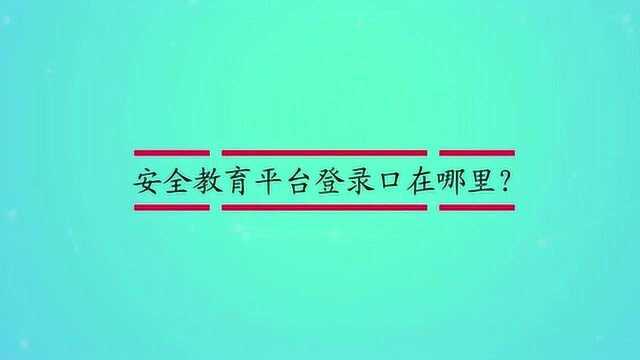 安全教育平台登录口在哪里？